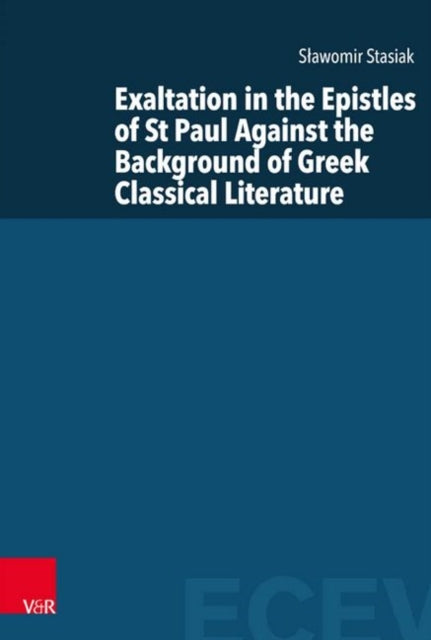 Sławomir Stasiak

Exaltation in the Epistles of St Paul Against the Background of Greek Classical Literature

V&R

ECEV